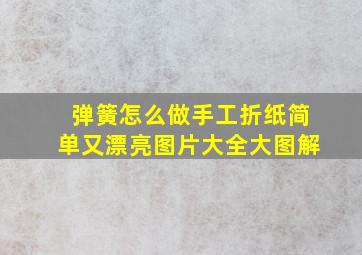 弹簧怎么做手工折纸简单又漂亮图片大全大图解